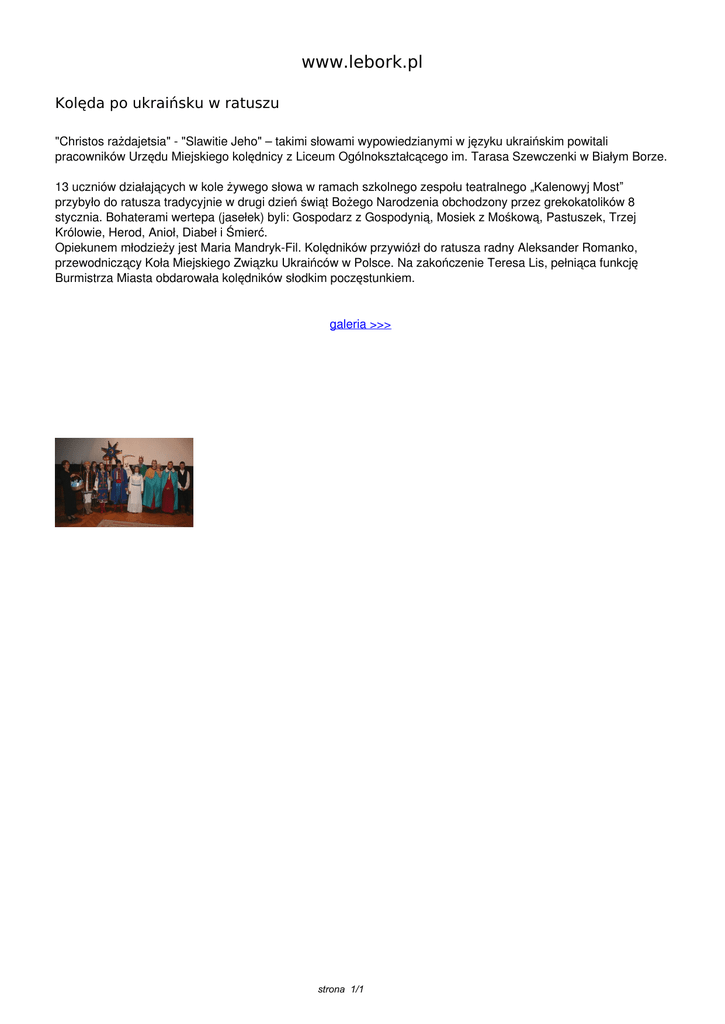 www.lebork.pl

Kolęda po ukraińsku w ratuszu

"Christos rażdajetsia" - "Slawitie Jeho" – takimi słowami wypowiedzianymi w języku ukraińskim powitali pracowników Urzędu Miejskiego kolędnicy z Liceum Ogólnokształcącego im. Tarasa Szewczenki w Białym Borze.

13 uczniów działających w kole żywego słowa w ramach szkolnego zespołu teatralnego „Kalenowyj Most" przybyło do ratusza tradycyjnie w drugi dzień świąt Bożego Narodzenia obchodzony przez grekokatolików 8 stycznia. Bohaterami wertepa (jasełek) byli: Gospodarz z Gospodynią, Mosiek z Mośkową, Pastuszek, Trzej Królowie, Herod, Anioł, Diabeł i Śmierć.
Opiekunem młodzieży jest Maria Mandryk-Fil. Kolędników przywiózł do ratusza radny Aleksander Romanko, przewodniczący Koła Miejskiego Związku Ukraińców w Polsce. Na zakończenie Teresa Lis, pełniąca funkcję Burmistrza Miasta obdarowała kolędników słodkim poczęstunkiem.

galeria >>>

strona 1/1